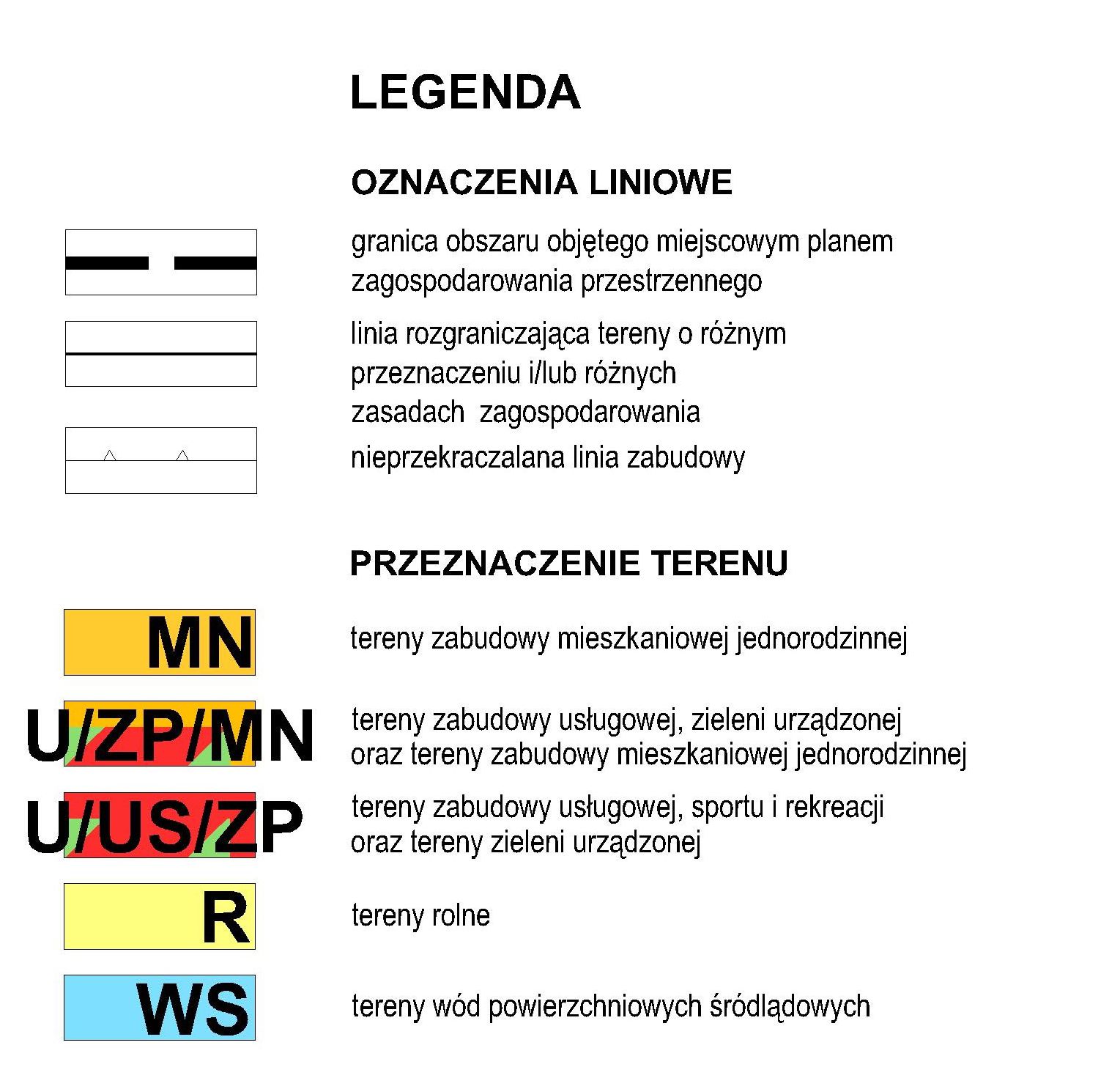 LEGENDA

OZNACZENIA LINIOWE

granica obszaru objętego miejscowym planem zagospodarowania przestrzennego

linia rozgraniczająca tereny o różnym przeznaczeniu i/lub różnych zasadach zagospodarowania

nieprzekraczalana linia zabudowy

PRZEZNACZENIE TERENU

MN

tereny zabudowy mieszkaniowej jednorodzinnej

U/ZP/MN

tereny zabudowy usługowej, zieleni urządzonej oraz tereny zabudowy mieszkaniowej jednorodzinnej

U/US/ZP

tereny zabudowy usługowej, sportu i rekreacji oraz tereny zieleni urządzonej

R

tereny rolne

WS

tereny wód powierzchniowych śródlądowych